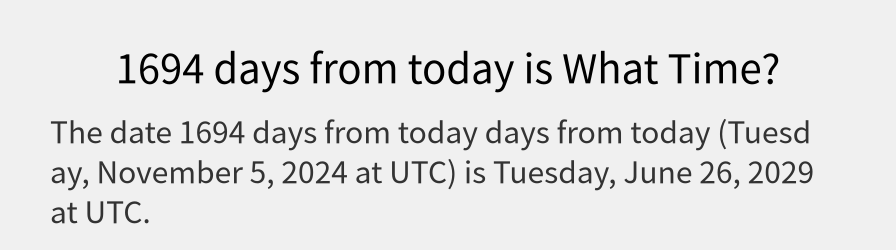 1694 days from today is What Time?

The date 1694 days from today days from today (Tuesday, November 5, 2024 at UTC) is Tuesday, June 26, 2029 at UTC.